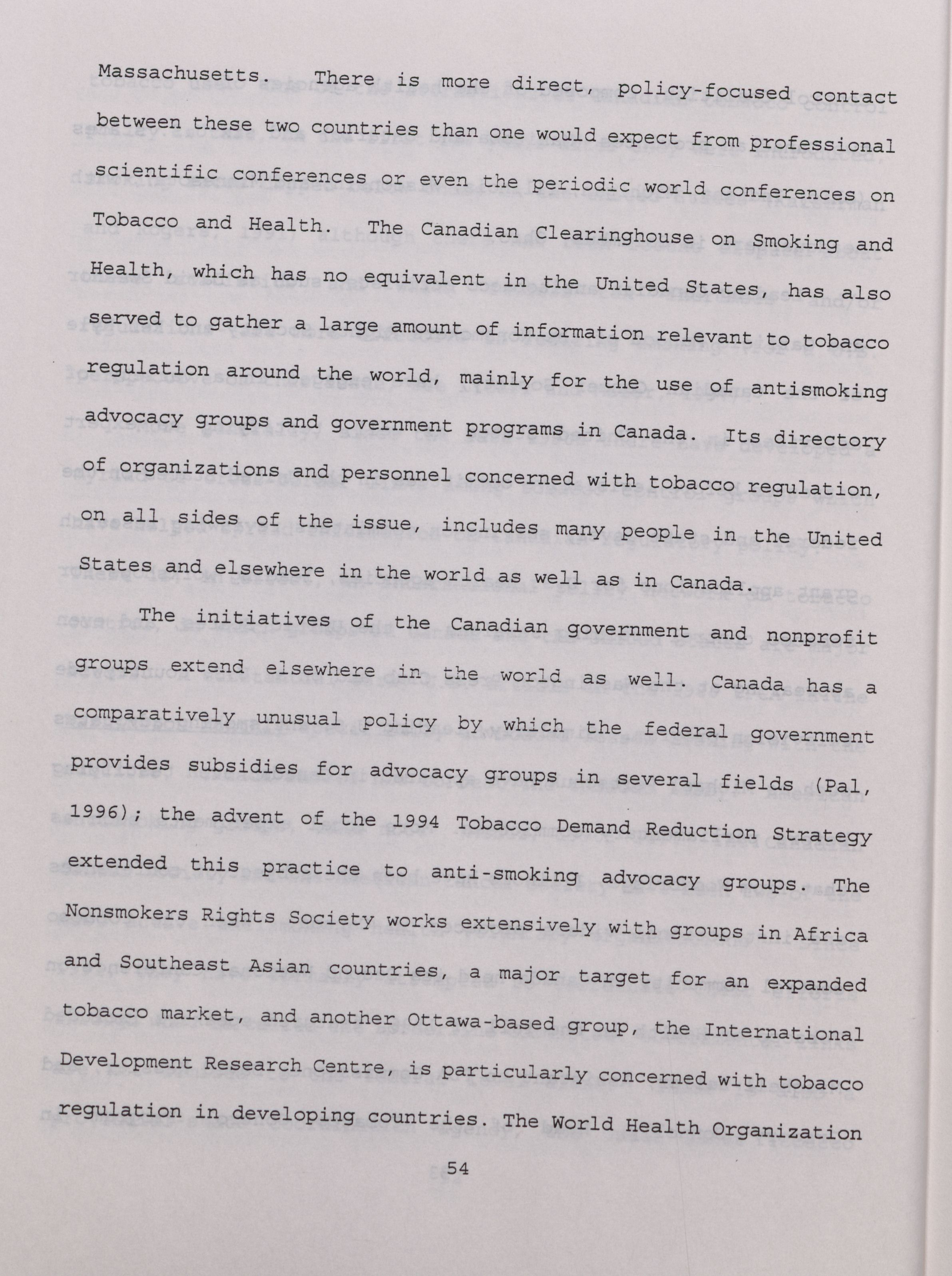 Massachusetts. There is more direct, policy-focused contact between these two countries than one would expect from professional scientific conferences or even the periodic world conferences on Tobacco and Health. The Canadian Clearinghouse on Smoking and Health, which has no equivalent in the United States, has also served to gather a large amount of information relevant to tobacco regulation around the world, mainly for the use of antismoking advocacy groups and government programs in Canada. Its directory of organizations and personnel concerned with tobacco regulation, on all sides of the issue, includes many people in the United States and elsewhere in the world as well as in Canada.

The initiatives of the Canadian government and nonprofit groups extend elsewhere in the world as well. Canada has a comparatively unusual policy by which the federal government provides subsidies for advocacy groups in several fields (Pal, 1996); the advent of the 1994 Tobacco Demand Reduction Strategy extended this practice to anti-smoking advocacy groups. The Nonsmokers Rights Society works extensively with groups in Africa and Southeast Asian countries, a major target for an expanded tobacco market, and another Ottawa-based group, the International Development Research Centre, is particularly concerned with tobacco regulation in developing countries. The World Health Organization

54